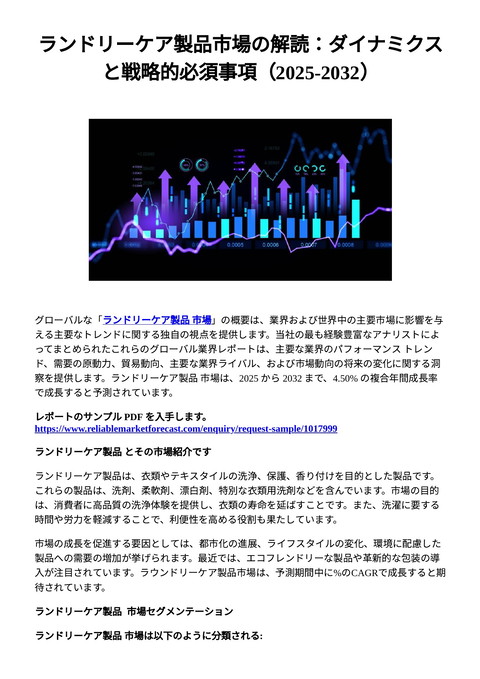 ランドリーケア製品市場の解読：ダイナミクスと戦略的必須事項（2025-2032）

グローバルな「ランドリーケア製品 市場」の概要は、業界および世界中の主要市場に影響を与える主要なトレンドに関する独自の視点を提供します。当社の最も経験豊富なアナリストによってまとめられたこれらのグローバル業界レポートは、主要な業界のパフォーマンス トレンド、需要の原動力、貿易動向、主要な業界ライバル、および市場動向の将来の変化に関する洞察を提供します。ランドリーケア製品 市場は、2025 から 2032 まで、4.50% の複合年間成長率で成長すると予測されています。

レポートのサンプル PDF を入手します。
https://www.reliablemarketforecast.com/enquiry/request-sample/1017999

ランドリーケア製品 とその市場紹介です

ランドリーケア製品は、衣類やテキスタイルの洗浄、保護、香り付けを目的とした製品です。これらの製品は、洗剤、柔軟剤、漂白剤、特別な衣類用洗剤などを含んでいます。市場の目的は、消費者に高品質の洗浄体験を提供し、衣類の寿命を延ばすことです。また、洗濯に要する時間や労力を軽減することで、利便性を高める役割も果たしています。

市場の成長を促進する要因としては、都市化の進展、ライフスタイルの変化、環境に配慮した製品への需要の増加が挙げられます。最近では、エコフレンドリーな製品や革新的な包装の導入が注目されています。ラウンドリーケア製品市場は、予測期間中に%のCAGRで成長すると期待されています。

ランドリーケア製品 市場セグメンテーション

ランドリーケア製品 市場は以下のように分類される: